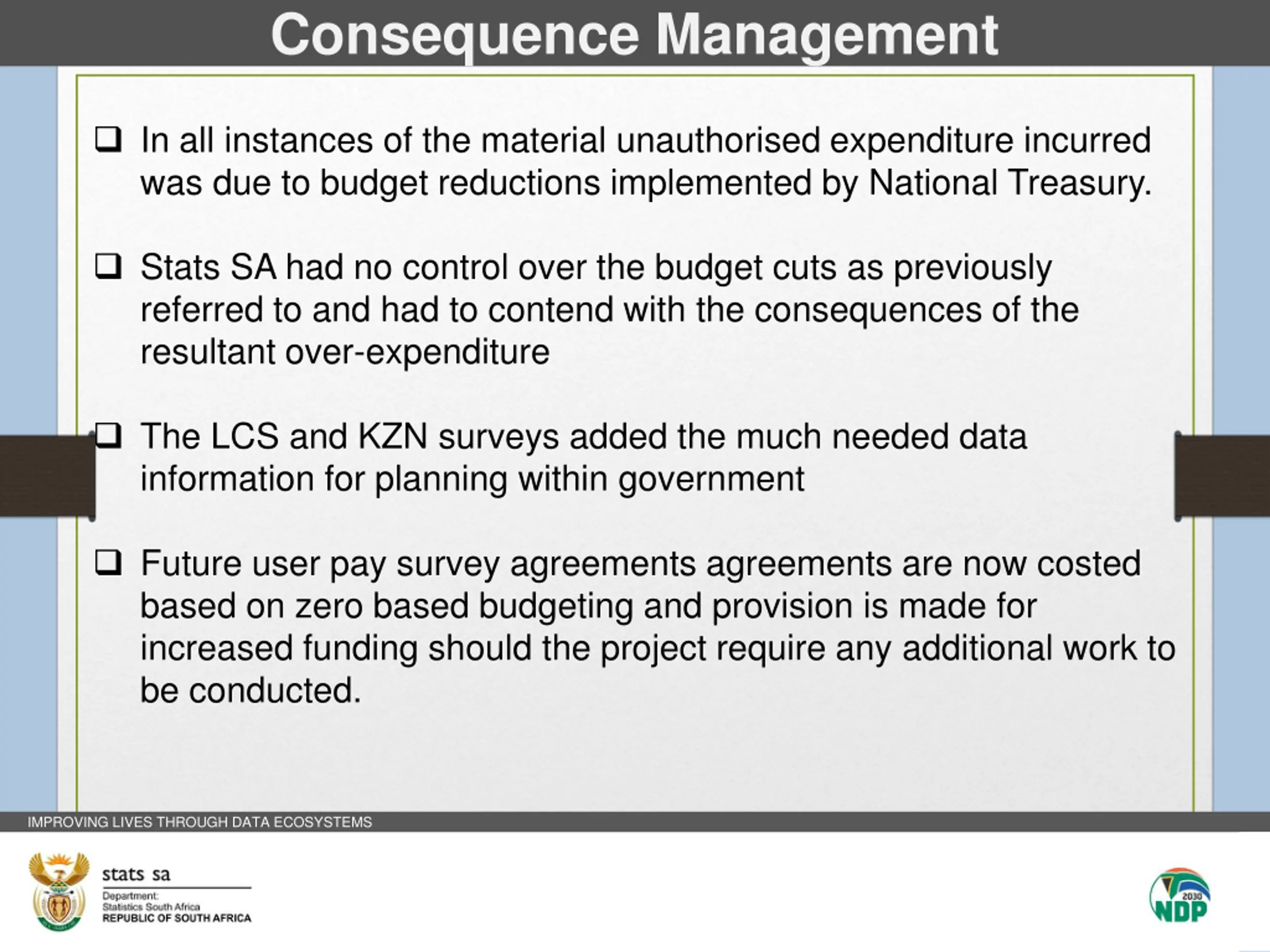 Consequence Management

❑ In all instances of the material unauthorised expenditure incurred was due to budget reductions implemented by National Treasury.

❑ Stats SA had no control over the budget cuts as previously referred to and had to contend with the consequences of the resultant over-expenditure

❑ The LCS and KZN surveys added the much needed data information for planning within government

❑ Future user pay survey agreements agreements are now costed based on zero based budgeting and provision is made for increased funding should the project require any additional work to be conducted.

IMPROVING LIVES THROUGH DATA ECOSYSTEMS

stats sa
Department:
Statistics South Africa
REPUBLIC OF SOUTH AFRICA

2030
NDP